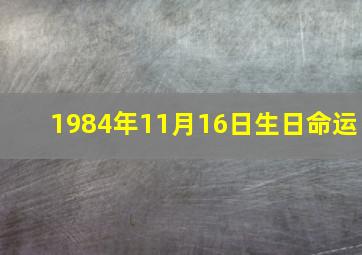 1984年11月16日生日命运